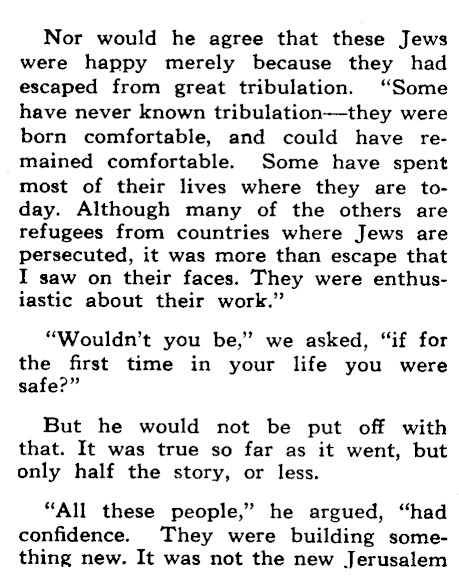 Nor would he agree that these Jews were happy merely because they had escaped from great tribulation. "Some have never known tribulation—they were born comfortable, and could have remained comfortable. Some have spent most of their lives where they are today. Although many of the others are refugees from countries where Jews are persecuted, it was more than escape that I saw on their faces. They were enthusiastic about their work."

"Wouldn't you be," we asked, "if for the first time in your life you were safe?"

But he would not be put off with that. It was true so far as it went, but only half the story, or less.

"All these people," he argued, "had confidence. They were building something new. It was not the new Jerusalem